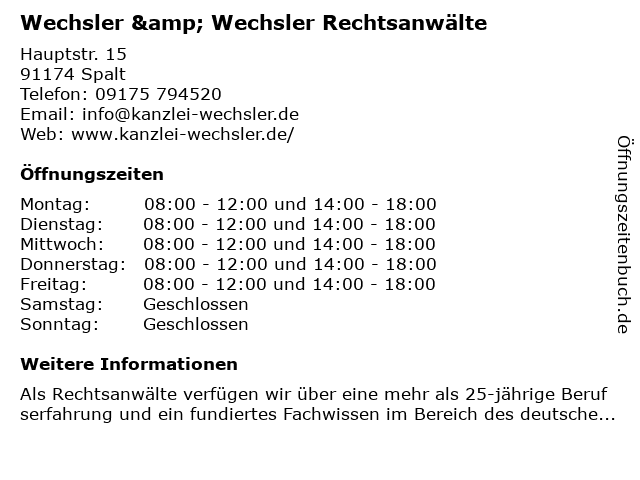 Wechsler &amp; Wechsler Rechtsanwälte

Hauptstr. 15
91174 Spalt
Telefon: 09175 794520
Email: info@kanzlei-wechsler.de
Web: www.kanzlei-wechsler.de/

Öffnungszeiten

Montag: 08:00 - 12:00 und 14:00 - 18:00
Dienstag: 08:00 - 12:00 und 14:00 - 18:00
Mittwoch: 08:00 - 12:00 und 14:00 - 18:00
Donnerstag: 08:00 - 12:00 und 14:00 - 18:00
Freitag: 08:00 - 12:00 und 14:00 - 18:00
Samstag: Geschlossen
Sonntag: Geschlossen

Weitere Informationen

Als Rechtsanwälte verfügen wir über eine mehr als 25-jährige Beruf serfahrung und ein fundiertes Fachwissen im Bereich des deutsche...

Öffnungszeitenbuch.de